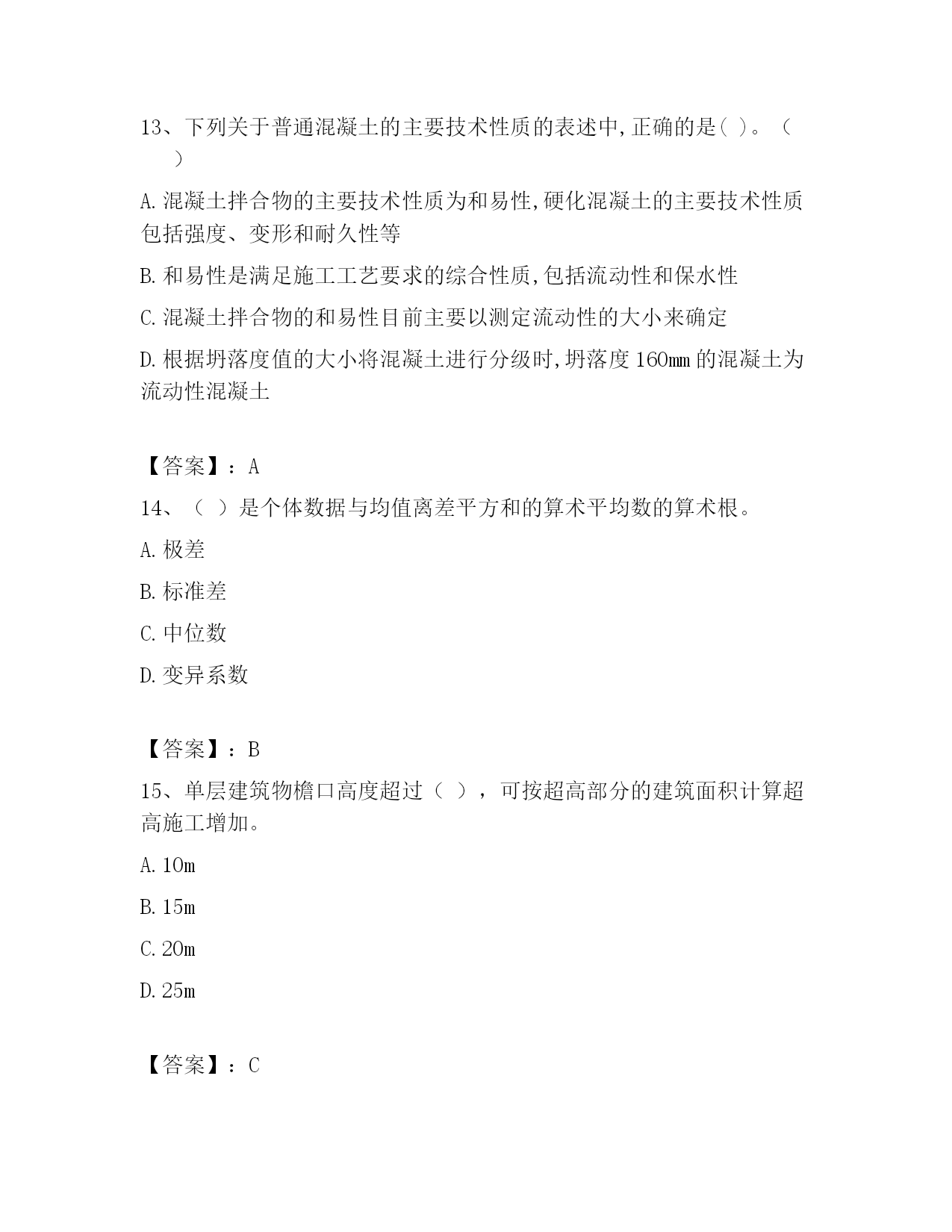 13、下列关于普通混凝土的主要技术性质的表述中,正确的是( )。（ ）

A.混凝土拌合物的主要技术性质为和易性,硬化混凝土的主要技术性质包括强度、变形和耐久性等

B.和易性是满足施工工艺要求的综合性质,包括流动性和保水性

C.混凝土拌合物的和易性目前主要以测定流动性的大小来确定

D.根据坍落度值的大小将混凝土进行分级时,坍落度160mm的混凝土为流动性混凝土

【答案】：A

14、（ ）是个体数据与均值离差平方和的算术平均数的算术根。

A.极差

B.标准差

C.中位数

D.变异系数

【答案】：B

15、单层建筑物檐口高度超过（ ），可按超高部分的建筑面积计算超高施工增加。

A.10m

B.15m

C.20m

D.25m

【答案】：C